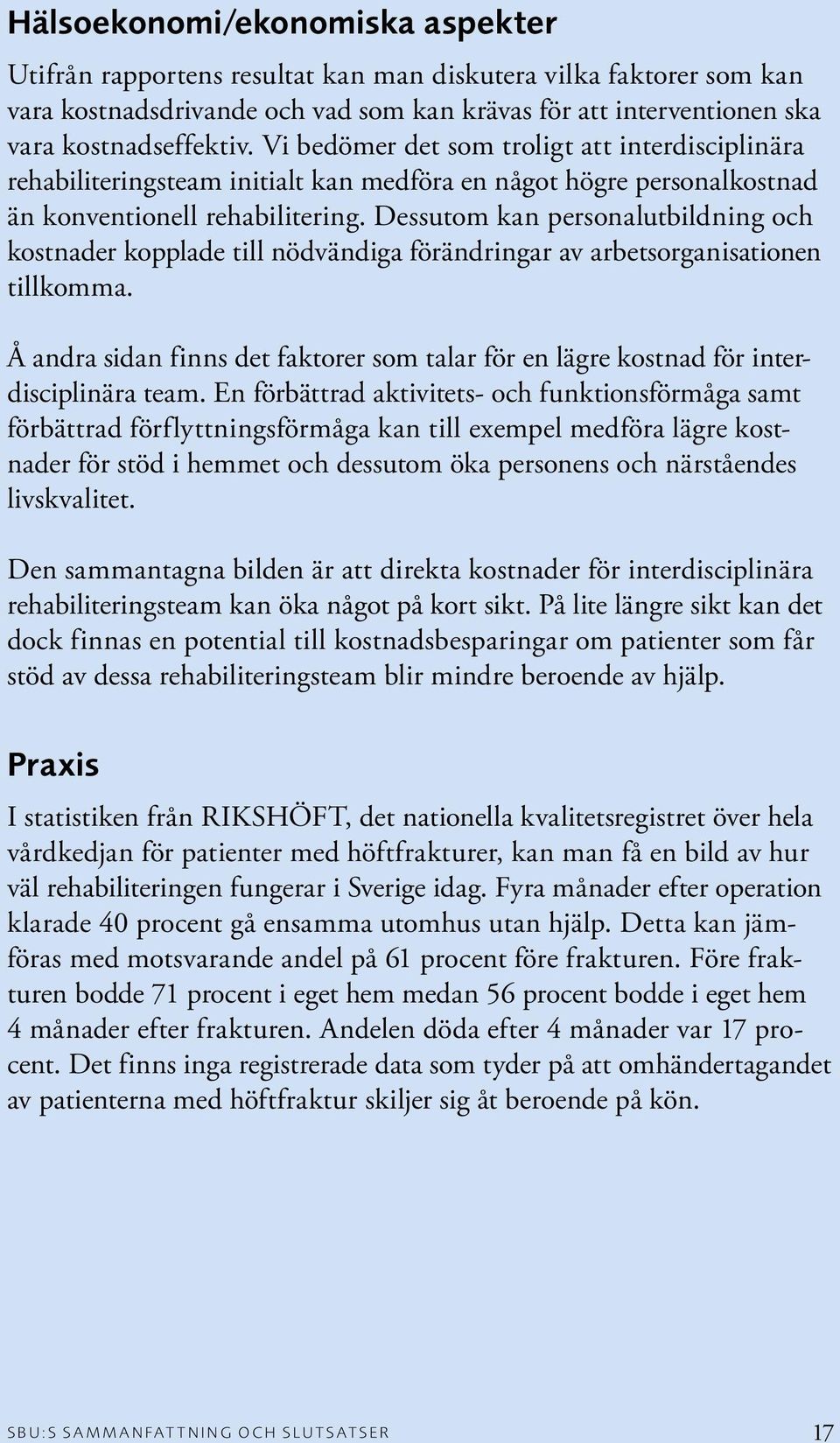 Hälsoekonomi/ekonomiska aspekter

Utifrån rapportens resultat kan man diskutera vilka faktorer som kan vara kostnadsdrivande och vad som kan krävas för att interventionen ska vara kostnadseffektiv. Vi bedömer det som troligt att interdisciplinära rehabiliteringsteam initialt kan medföra en något högre personalkostnad än konventionell rehabilitering. Dessutom kan personalutbildning och kostnader kopplade till nödvändiga förändringar av arbetsorganisationen tillkomma.

Å andra sidan finns det faktorer som talar för en lägre kostnad för interdisciplinära team. En förbättrad aktivitets- och funktionsförmåga samt förbättrad förflyttningsförmåga kan till exempel medföra lägre kostnader för stöd i hemmet och dessutom öka personens och närståendes livskvalitet.

Den sammantagna bilden är att direkta kostnader för interdisciplinära rehabiliteringsteam kan öka något på kort sikt. På lite längre sikt kan det dock finnas en potential till kostnadsbesparingar om patienter som får stöd av dessa rehabiliteringsteam blir mindre beroende av hjälp.

Praxis

I statistiken från RIKSHÖFT, det nationella kvalitetsregistret över hela vårdkedjan för patienter med höftfrakturer, kan man få en bild av hur väl rehabiliteringen fungerar i Sverige idag. Fyra månader efter operation klarade 40 procent gå ensamma utomhus utan hjälp. Detta kan jämföras med motsvarande andel på 61 procent före frakturen. Före frakturen bodde 71 procent i eget hem medan 56 procent bodde i eget hem 4 månader efter frakturen. Andelen döda efter 4 månader var 17 procent. Det finns inga registrerade data som tyder på att omhändertagandet av patienterna med höftfraktur skiljer sig åt beroende på kön.

SBU:S SAMMANFATTNING OCH SLUTSATSER 17